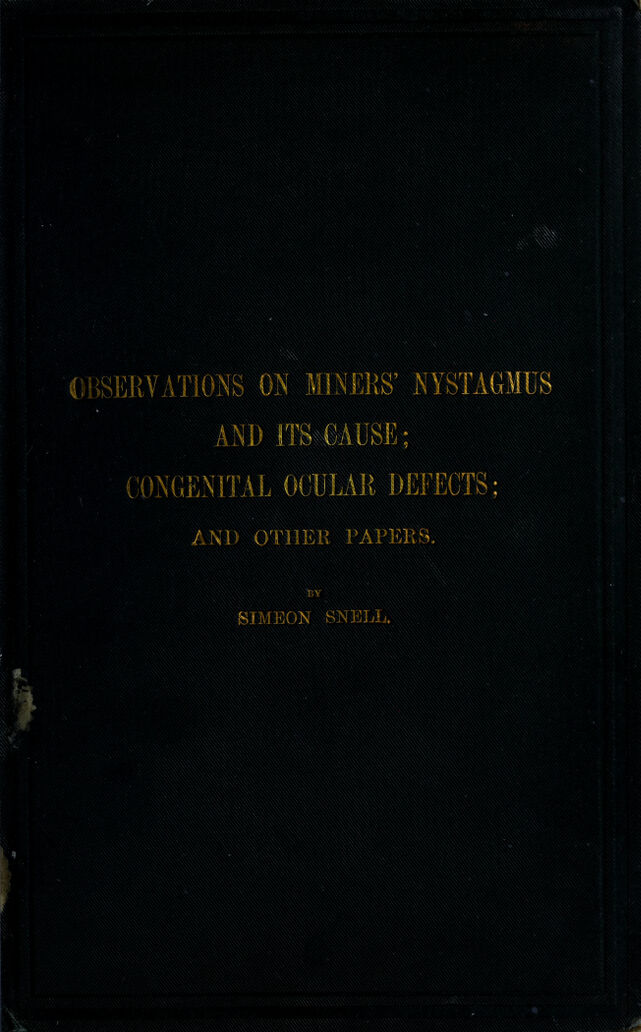 OBSERVATIONS ON MINERS' NYSTAGMUS
AND ITS CAUSE;
CONGENITAL OCULAR DEFECTS;
AND OTHER PAPERS.

BY
SIMEON SNELL.